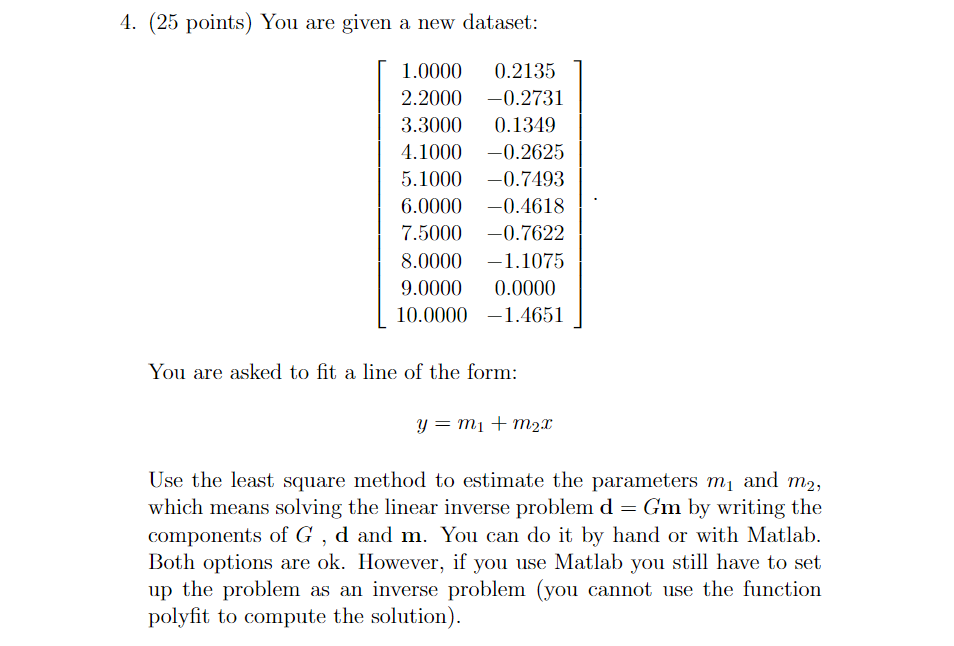 4. (25 points) You are given a new dataset:

$$\begin{bmatrix} 1.0000 & 0.2135 \\ 2.2000 & -0.2731 \\ 3.3000 & 0.1349 \\ 4.1000 & -0.2625 \\ 5.1000 & -0.7493 \\ 6.0000 & -0.4618 \\ 7.5000 & -0.7622 \\ 8.0000 & -1.1075 \\ 9.0000 & 0.0000 \\ 10.0000 & -1.4651 \end{bmatrix}.$$

You are asked to fit a line of the form:

$$y = m_1 + m_2 x$$

Use the least square method to estimate the parameters $m_1$ and $m_2$, which means solving the linear inverse problem $\mathbf{d} = G\mathbf{m}$ by writing the components of $G$ , $\mathbf{d}$ and $\mathbf{m}$. You can do it by hand or with Matlab. Both options are ok. However, if you use Matlab you still have to set up the problem as an inverse problem (you cannot use the function polyfit to compute the solution).